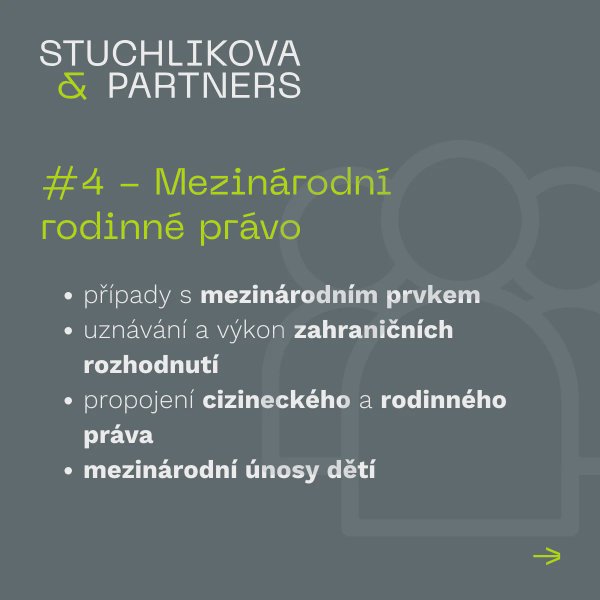 STUCHLIKOVA
& PARTNERS

#4 – Mezinárodní rodinné právo

• případy s mezinárodním prvkem
• uznávání a výkon zahraničních rozhodnutí
• propojení cizineckého a rodinného práva
• mezinárodní únosy dětí

→